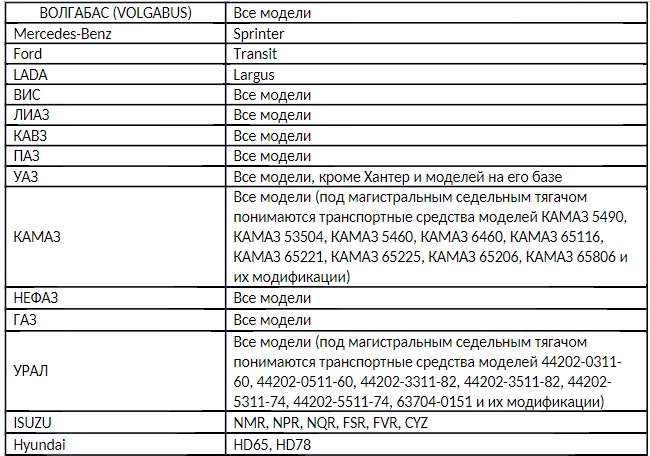 | ВОЛГАБАС (VOLGABUS) | Все модели |
|---|---|
| Mercedes-Benz | Sprinter |
| Ford | Transit |
| LADA | Largus |
| ВИС | Все модели |
| ЛИАЗ | Все модели |
| КАВЗ | Все модели |
| ПАЗ | Все модели |
| УАЗ | Все модели, кроме Хантер и моделей на его базе |
| КАМАЗ | Все модели (под магистральным седельным тягачом понимаются транспортные средства моделей КАМАЗ 5490, КАМАЗ 53504, КАМАЗ 5460, КАМАЗ 6460, КАМАЗ 65116, КАМАЗ 65221, КАМАЗ 65225, КАМАЗ 65206, КАМАЗ 65806 и их модификации) |
| НЕФАЗ | Все модели |
| ГАЗ | Все модели |
| УРАЛ | Все модели (под магистральным седельным тягачом понимаются транспортные средства моделей 44202-0311-60, 44202-0511-60, 44202-3311-82, 44202-3511-82, 44202-5311-74, 44202-5511-74, 63704-0151 и их модификации) |
| ISUZU | NMR, NPR, NQR, FSR, FVR, CYZ |
| Hyundai | HD65, HD78 |